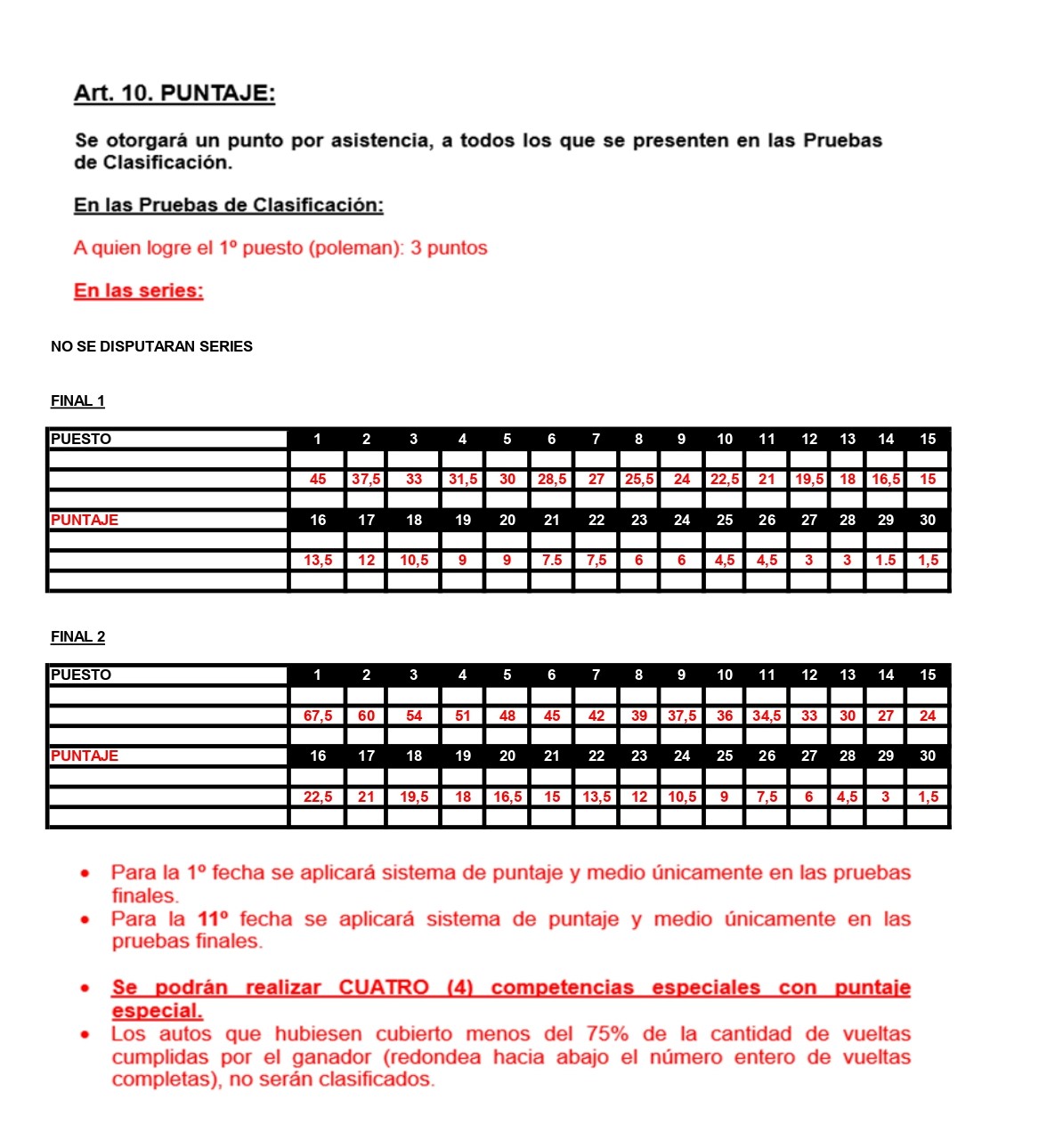 Art. 10. PUNTAJE:

Se otorgará un punto por asistencia, a todos los que se presenten en las Pruebas de Clasificación.

En las Pruebas de Clasificación:

A quien logre el 1º puesto (poleman): 3 puntos

En las series:

NO SE DISPUTARAN SERIES

FINAL 1

| PUESTO | 1 | 2 | 3 | 4 | 5 | 6 | 7 | 8 | 9 | 10 | 11 | 12 | 13 | 14 | 15 |
|---|---|---|---|---|---|---|---|---|---|---|---|---|---|---|---|
| | | | | | | | | | | | | | | | |
| | 45 | 37,5 | 33 | 31,5 | 30 | 28,5 | 27 | 25,5 | 24 | 22,5 | 21 | 19,5 | 18 | 16,5 | 15 |
| | | | | | | | | | | | | | | | |
| PUNTAJE | 16 | 17 | 18 | 19 | 20 | 21 | 22 | 23 | 24 | 25 | 26 | 27 | 28 | 29 | 30 |
| | | | | | | | | | | | | | | | |
| | 13,5 | 12 | 10,5 | 9 | 9 | 7.5 | 7,5 | 6 | 6 | 4,5 | 4,5 | 3 | 3 | 1.5 | 1,5 |
| | | | | | | | | | | | | | | | |

FINAL 2

| PUESTO | 1 | 2 | 3 | 4 | 5 | 6 | 7 | 8 | 9 | 10 | 11 | 12 | 13 | 14 | 15 |
|---|---|---|---|---|---|---|---|---|---|---|---|---|---|---|---|
| | | | | | | | | | | | | | | | |
| | 67,5 | 60 | 54 | 51 | 48 | 45 | 42 | 39 | 37,5 | 36 | 34,5 | 33 | 30 | 27 | 24 |
| | | | | | | | | | | | | | | | |
| PUNTAJE | 16 | 17 | 18 | 19 | 20 | 21 | 22 | 23 | 24 | 25 | 26 | 27 | 28 | 29 | 30 |
| | | | | | | | | | | | | | | | |
| | 22,5 | 21 | 19,5 | 18 | 16,5 | 15 | 13,5 | 12 | 10,5 | 9 | 7,5 | 6 | 4,5 | 3 | 1,5 |
| | | | | | | | | | | | | | | | |

• Para la 1º fecha se aplicará sistema de puntaje y medio únicamente en las pruebas finales.
• Para la 11º fecha se aplicará sistema de puntaje y medio únicamente en las pruebas finales.

• Se podrán realizar CUATRO (4) competencias especiales con puntaje especial.
• Los autos que hubiesen cubierto menos del 75% de la cantidad de vueltas cumplidas por el ganador (redondea hacia abajo el número entero de vueltas completas), no serán clasificados.